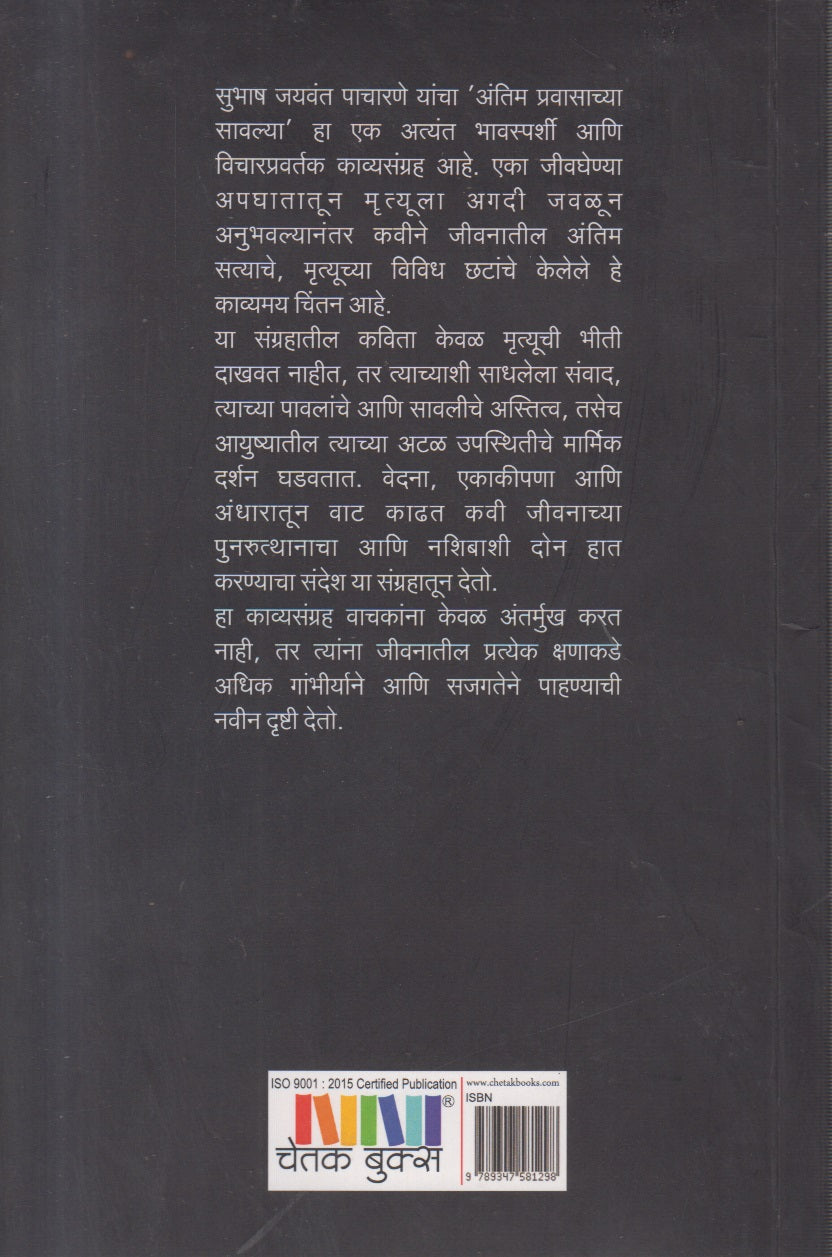 सुभाष जयवंत पाचारणे यांचा 'अंतिम प्रवासाच्या सावल्या' हा एक अत्यंत भावस्पर्शी आणि विचारप्रवर्तक काव्यसंग्रह आहे. एका जीवघेण्या अपघातातून मृत्यूला अगदी जवळून अनुभवल्यानंतर कवीने जीवनातील अंतिम सत्याचे, मृत्यूच्या विविध छटांचे केलेले हे काव्यमय चिंतन आहे.

या संग्रहातील कविता केवळ मृत्यूची भीती दाखवत नाहीत, तर त्याच्याशी साधलेला संवाद, त्याच्या पावलांचे आणि सावलीचे अस्तित्व, तसेच आयुष्यातील त्याच्या अटळ उपस्थितीचे मार्मिक दर्शन घडवतात. वेदना, एकाकीपणा आणि अंधारातून वाट काढत कवी जीवनाच्या पुनरुत्थानाचा आणि नशिबाशी दोन हात करण्याचा संदेश या संग्रहातून देतो.

हा काव्यसंग्रह वाचकांना केवळ अंतर्मुख करत नाही, तर त्यांना जीवनातील प्रत्येक क्षणाकडे अधिक गांभीर्याने आणि सजगतेने पाहण्याची नवीन दृष्टी देतो.

ISO 9001 : 2015 Certified Publication
®
चेतक बुक्स
www.chetakbooks.com
ISBN
9 789347 581298